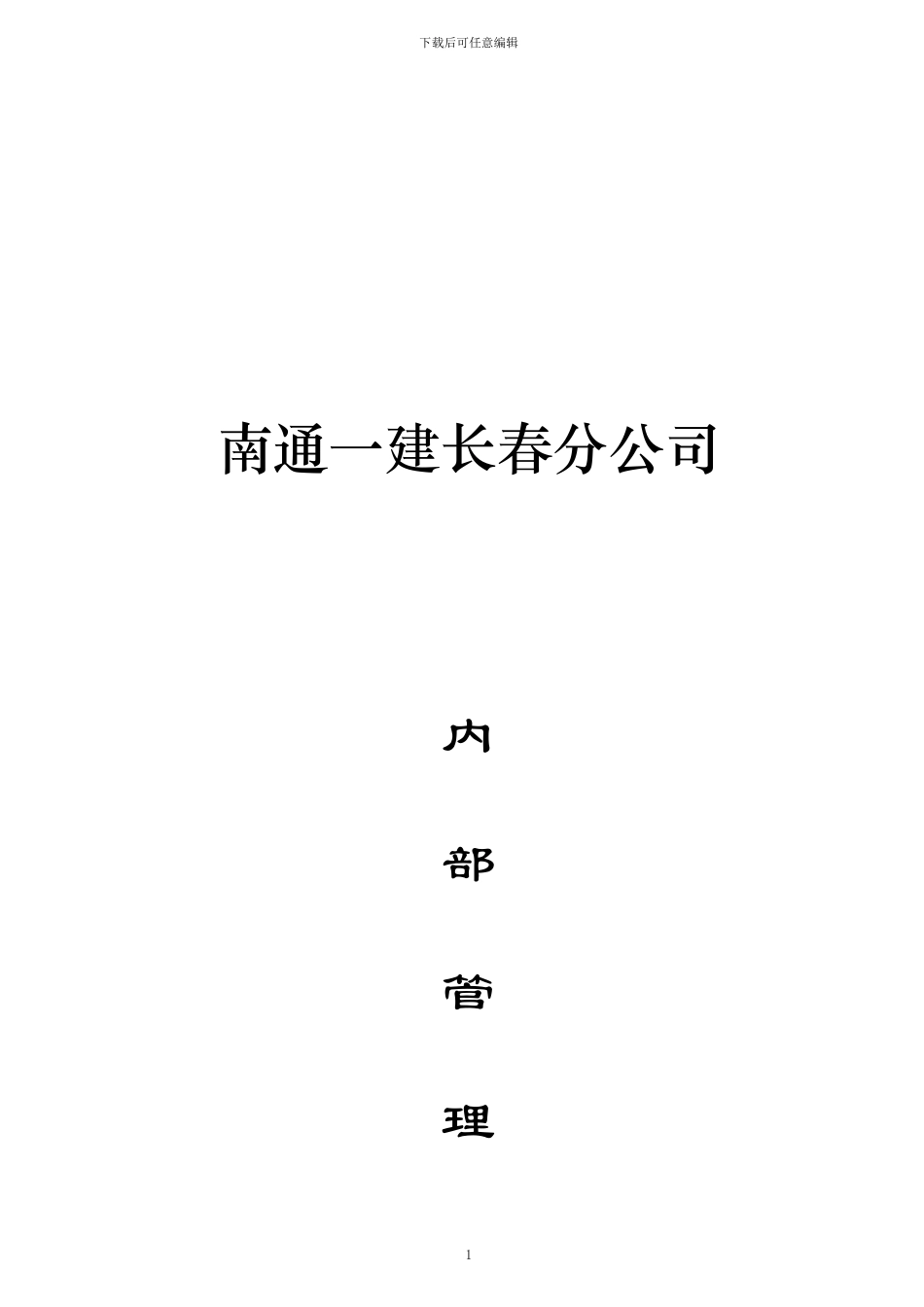 下载后可任意编辑

南通一建长春分公司

内

部

管

理

1